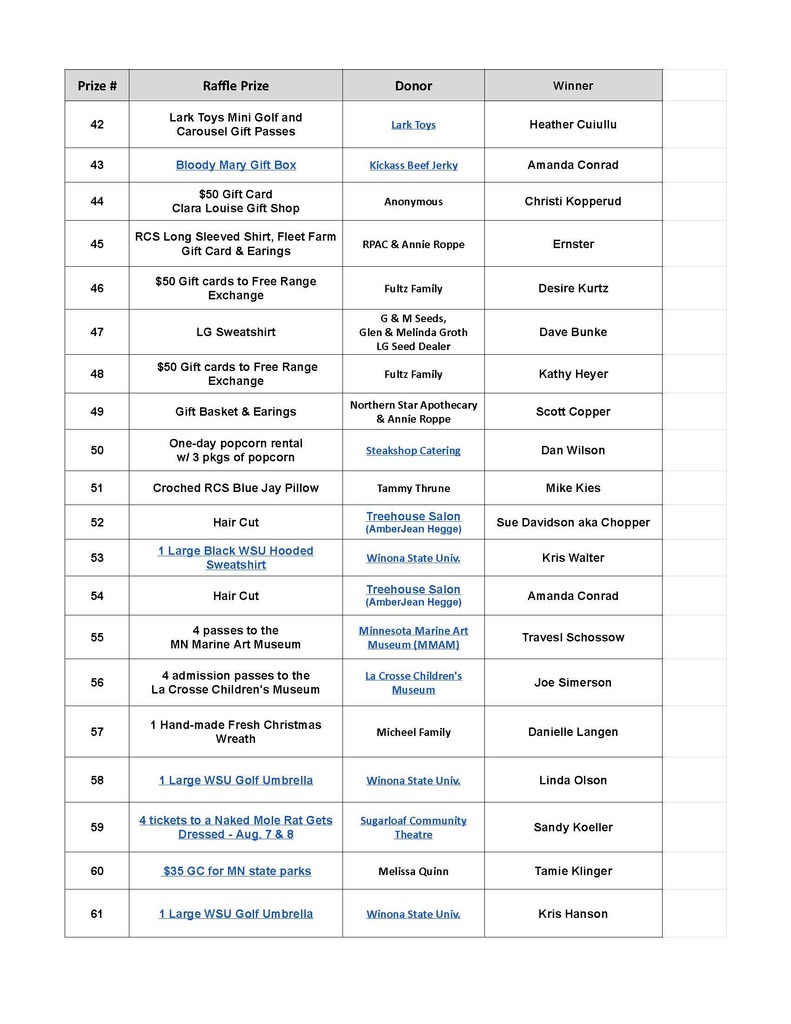 | Prize # | Raffle Prize | Donor | Winner |
|---|---|---|---|
| 42 | Lark Toys Mini Golf and Carousel Gift Passes | Lark Toys | Heather Cuiullu |
| 43 | Bloody Mary Gift Box | Kickass Beef Jerky | Amanda Conrad |
| 44 | $50 Gift Card Clara Louise Gift Shop | Anonymous | Christi Kopperud |
| 45 | RCS Long Sleeved Shirt, Fleet Farm Gift Card & Earings | RPAC & Annie Roppe | Ernster |
| 46 | $50 Gift cards to Free Range Exchange | Fultz Family | Desire Kurtz |
| 47 | LG Sweatshirt | G & M Seeds, Glen & Melinda Groth LG Seed Dealer | Dave Bunke |
| 48 | $50 Gift cards to Free Range Exchange | Fultz Family | Kathy Heyer |
| 49 | Gift Basket & Earings | Northern Star Apothecary & Annie Roppe | Scott Copper |
| 50 | One-day popcorn rental w/ 3 pkgs of popcorn | Steakshop Catering | Dan Wilson |
| 51 | Croched RCS Blue Jay Pillow | Tammy Thrune | Mike Kies |
| 52 | Hair Cut | Treehouse Salon (AmberJean Hegge) | Sue Davidson aka Chopper |
| 53 | 1 Large Black WSU Hooded Sweatshirt | Winona State Univ. | Kris Walter |
| 54 | Hair Cut | Treehouse Salon (AmberJean Hegge) | Amanda Conrad |
| 55 | 4 passes to the MN Marine Art Museum | Minnesota Marine Art Museum (MMAM) | Travesl Schossow |
| 56 | 4 admission passes to the La Crosse Children's Museum | La Crosse Children's Museum | Joe Simerson |
| 57 | 1 Hand-made Fresh Christmas Wreath | Micheel Family | Danielle Langen |
| 58 | 1 Large WSU Golf Umbrella | Winona State Univ. | Linda Olson |
| 59 | 4 tickets to a Naked Mole Rat Gets Dressed - Aug. 7 & 8 | Sugarloaf Community Theatre | Sandy Koeller |
| 60 | $35 GC for MN state parks | Melissa Quinn | Tamie Klinger |
| 61 | 1 Large WSU Golf Umbrella | Winona State Univ. | Kris Hanson |